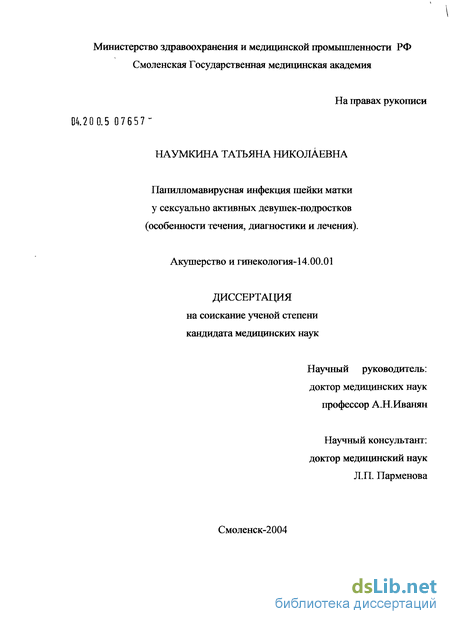 Министерство здравоохранения и медицинской промышленности РФ
Смоленская Государственная медицинская академия

На правах рукописи

04.200.5 07657 -

НАУМКИНА ТАТЬЯНА НИКОЛАЕВНА

Папилломавирусная инфекция шейки матки
у сексуально активных девушек-подростков
(особенности течения, диагностики и лечения).

Акушерство и гинекология-14.00.01

ДИССЕРТАЦИЯ
на соискание ученой степени
кандидата медицинских наук

Научный руководитель:
доктор медицинских наук
профессор А.Н.Иванян

Научный консультант:
доктор медицинский наук
Л.П. Парменова

Смоленск-2004

dsLib.net
библиотека диссертаций